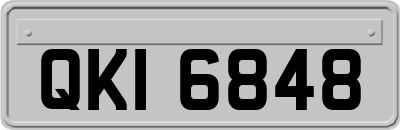 QKI 6848